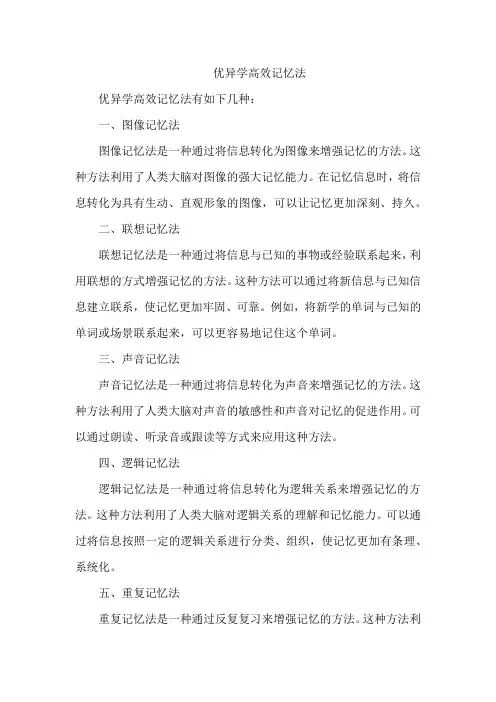 优异学高效记忆法

优异学高效记忆法有如下几种：

一、图像记忆法

图像记忆法是一种通过将信息转化为图像来增强记忆的方法。这种方法利用了人类大脑对图像的强大记忆能力。在记忆信息时，将信息转化为具有生动、直观形象的图像，可以让记忆更加深刻、持久。

二、联想记忆法

联想记忆法是一种通过将信息与已知的事物或经验联系起来，利用联想的方式增强记忆的方法。这种方法可以通过将新信息与已知信息建立联系，使记忆更加牢固、可靠。例如，将新学的单词与已知的单词或场景联系起来，可以更容易地记住这个单词。

三、声音记忆法

声音记忆法是一种通过将信息转化为声音来增强记忆的方法。这种方法利用了人类大脑对声音的敏感性和声音对记忆的促进作用。可以通过朗读、听录音或跟读等方式来应用这种方法。

四、逻辑记忆法

逻辑记忆法是一种通过将信息转化为逻辑关系来增强记忆的方法。这种方法利用了人类大脑对逻辑关系的理解和记忆能力。可以通过将信息按照一定的逻辑关系进行分类、组织，使记忆更加有条理、系统化。

五、重复记忆法

重复记忆法是一种通过反复复习来增强记忆的方法。这种方法利